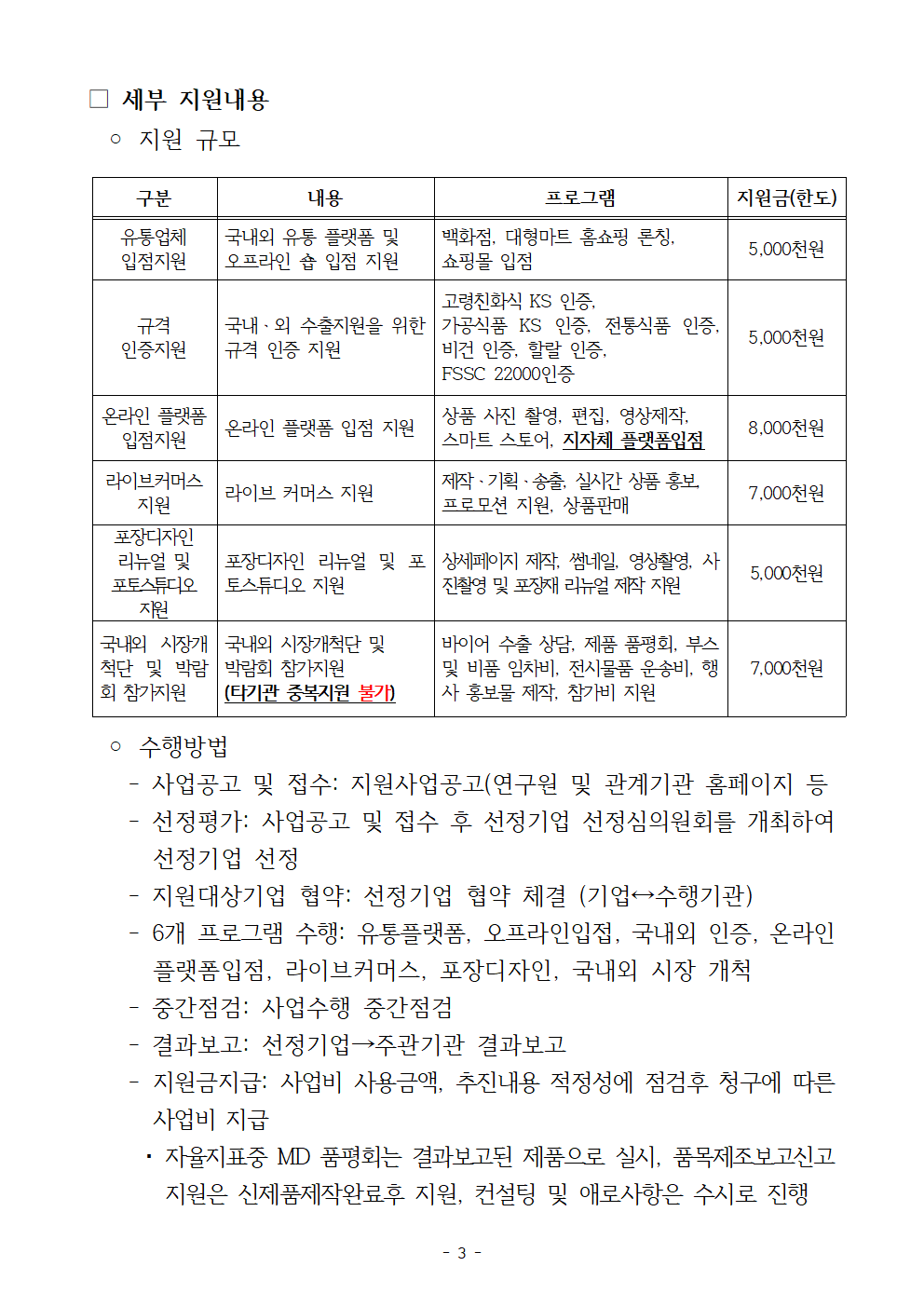 □ 세부 지원내용

○ 지원 규모

| 구분 | 내용 | 프로그램 | 지원금(한도) |
|---|---|---|---|
| 유통업체 입점지원 | 국내외 유통 플랫폼 및 오프라인 숍 입점 지원 | 백화점, 대형마트 홈쇼핑 론칭, 쇼핑몰 입점 | 5,000천원 |
| 규격 인증지원 | 국내·외 수출지원을 위한 규격 인증 지원 | 고령친화식 KS 인증, 가공식품 KS 인증, 전통식품 인증, 비건 인증, 할랄 인증, FSSC 22000인증 | 5,000천원 |
| 온라인 플랫폼 입점지원 | 온라인 플랫폼 입점 지원 | 상품 사진 촬영, 편집, 영상제작, 스마트 스토어, 지자체 플랫폼입점 | 8,000천원 |
| 라이브커머스 지원 | 라이브 커머스 지원 | 제작·기획·송출, 실시간 상품 홍보, 프로모션 지원, 상품판매 | 7,000천원 |
| 포장디자인 리뉴얼 및 포토스튜디오 지원 | 포장디자인 리뉴얼 및 포토스튜디오 지원 | 상세페이지 제작, 썸네일, 영상촬영, 사진촬영 및 포장재 리뉴얼 제작 지원 | 5,000천원 |
| 국내외 시장개척단 및 박람회 참가지원 | 국내외 시장개척단 및 박람회 참가지원 (타기관 중복지원 불가) | 바이어 수출 상담, 제품 품평회, 부스 및 비품 임차비, 전시물품 운송비, 행사 홍보물 제작, 참가비 지원 | 7,000천원 |

○ 수행방법
- 사업공고 및 접수: 지원사업공고(연구원 및 관계기관 홈페이지 등
- 선정평가: 사업공고 및 접수 후 선정기업 선정심의원회를 개최하여 선정기업 선정
- 지원대상기업 협약: 선정기업 협약 체결 (기업↔수행기관)
- 6개 프로그램 수행: 유통플랫폼, 오프라인입점, 국내외 인증, 온라인 플랫폼입점, 라이브커머스, 포장디자인, 국내외 시장 개척
- 중간점검: 사업수행 중간점검
- 결과보고: 선정기업→주관기관 결과보고
- 지원금지급: 사업비 사용금액, 추진내용 적정성에 점검후 청구에 따른 사업비 지급
· 자율지표중 MD 품평회는 결과보고된 제품으로 실시, 품목제조보고신고 지원은 신제품제작완료후 지원, 컨설팅 및 애로사항은 수시로 진행

- 3 -